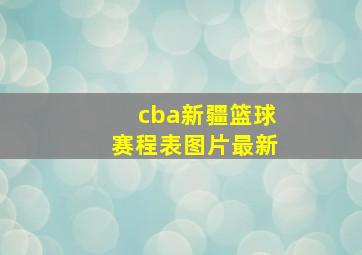 cba新疆篮球
赛程表图片最新